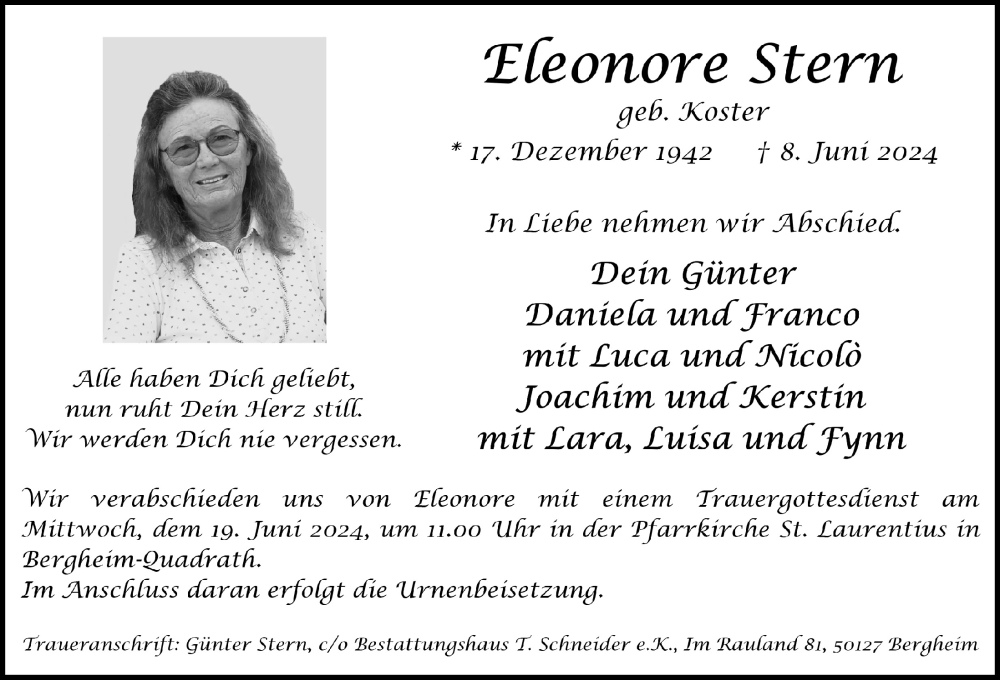 Eleonore Stern
geb. Koster
* 17. Dezember 1942 † 8. Juni 2024

In Liebe nehmen wir Abschied.

Dein Günter
Daniela und Franco
mit Luca und Nicolò
Joachim und Kerstin
mit Lara, Luisa und Fynn

Alle haben Dich geliebt,
nun ruht Dein Herz still.
Wir werden Dich nie vergessen.

Wir verabschieden uns von Eleonore mit einem Trauergottesdienst am Mittwoch, dem 19. Juni 2024, um 11.00 Uhr in der Pfarrkirche St. Laurentius in Bergheim-Quadrath.
Im Anschluss daran erfolgt die Urnenbeisetzung.

Traueranschrift: Günter Stern, c/o Bestattungshaus T. Schneider e.K., Im Rauland 81, 50127 Bergheim